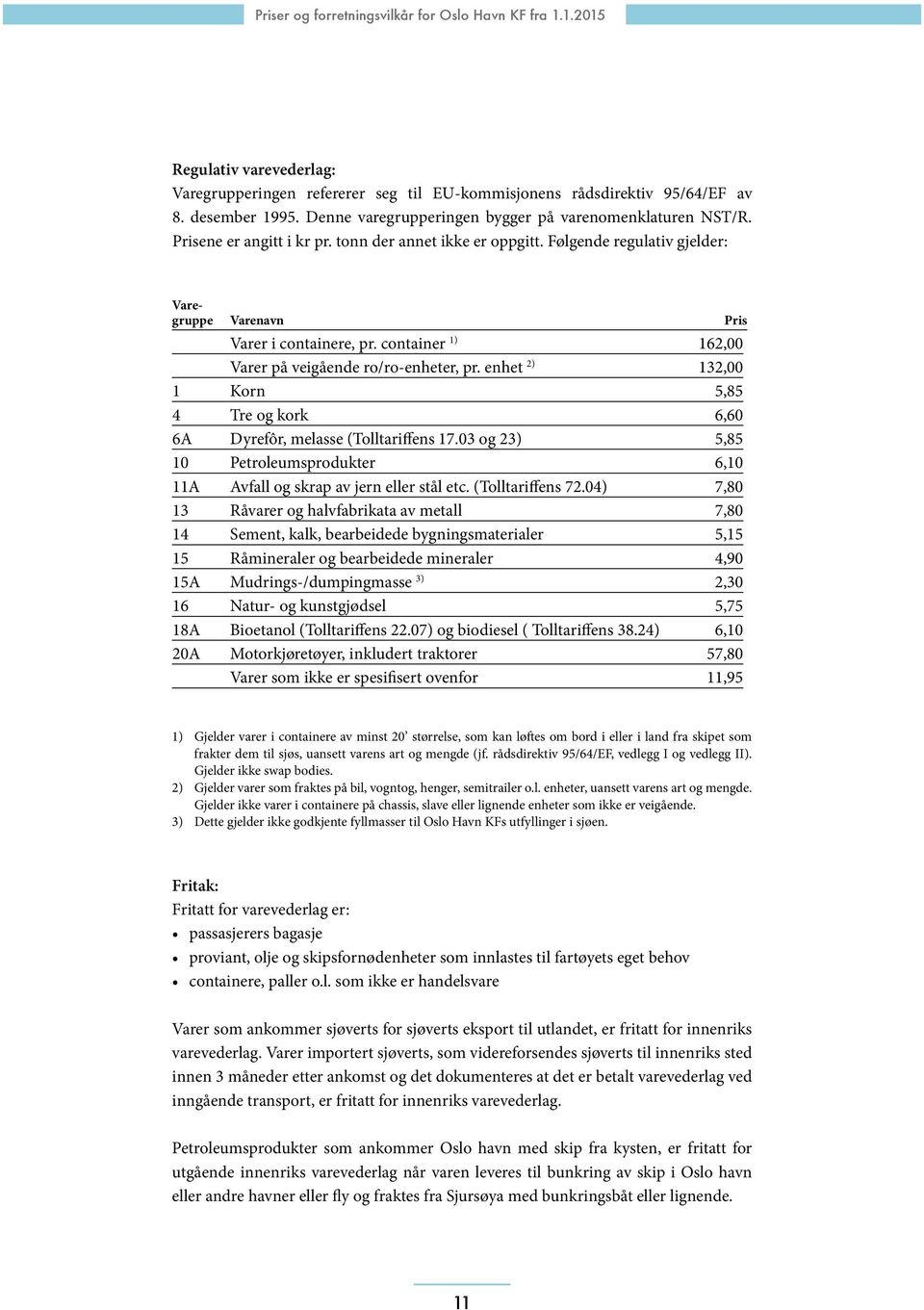 Priser og forretningsvilkår for Oslo Havn KF fra 1.1.2015

Regulativ varevederlag:
Varegrupperingen refererer seg til EU-kommisjonens rådsdirektiv 95/64/EF av 8. desember 1995. Denne varegrupperingen bygger på varenomenklaturen NST/R. Prisene er angitt i kr pr. tonn der annet ikke er oppgitt. Følgende regulativ gjelder:

| Varegruppe | Varenavn | Pris |
|---|---|---|
| | Varer i containere, pr. container $^{1)}$ | 162,00 |
| | Varer på veigående ro/ro-enheter, pr. enhet $^{2)}$ | 132,00 |
| 1 | Korn | 5,85 |
| 4 | Tre og kork | 6,60 |
| 6A | Dyrefôr, melasse (Tolltariffens 17.03 og 23) | 5,85 |
| 10 | Petroleumsprodukter | 6,10 |
| 11A | Avfall og skrap av jern eller stål etc. (Tolltariffens 72.04) | 7,80 |
| 13 | Råvarer og halvfabrikata av metall | 7,80 |
| 14 | Sement, kalk, bearbeidede bygningsmaterialer | 5,15 |
| 15 | Råmineraler og bearbeidede mineraler | 4,90 |
| 15A | Mudrings-/dumpingmasse $^{3)}$ | 2,30 |
| 16 | Natur- og kunstgjødsel | 5,75 |
| 18A | Bioetanol (Tolltariffens 22.07) og biodiesel ( Tolltariffens 38.24) | 6,10 |
| 20A | Motorkjøretøyer, inkludert traktorer | 57,80 |
| | Varer som ikke er spesifisert ovenfor | 11,95 |

1) Gjelder varer i containere av minst 20’ størrelse, som kan løftes om bord i eller i land fra skipet som frakter dem til sjøs, uansett varens art og mengde (jf. rådsdirektiv 95/64/EF, vedlegg I og vedlegg II). Gjelder ikke swap bodies.
2) Gjelder varer som fraktes på bil, vogntog, henger, semitrailer o.l. enheter, uansett varens art og mengde. Gjelder ikke varer i containere på chassis, slave eller lignende enheter som ikke er veigående.
3) Dette gjelder ikke godkjente fyllmasser til Oslo Havn KFs utfyllinger i sjøen.

Fritak:
Fritatt for varevederlag er:
• passasjerers bagasje
• proviant, olje og skipsfornødenheter som innlastes til fartøyets eget behov
• containere, paller o.l. som ikke er handelsvare

Varer som ankommer sjøverts for sjøverts eksport til utlandet, er fritatt for innenriks varevederlag. Varer importert sjøverts, som videreforsendes sjøverts til innenriks sted innen 3 måneder etter ankomst og det dokumenteres at det er betalt varevederlag ved inngående transport, er fritatt for innenriks varevederlag.

Petroleumsprodukter som ankommer Oslo havn med skip fra kysten, er fritatt for utgående innenriks varevederlag når varen leveres til bunkring av skip i Oslo havn eller andre havner eller fly og fraktes fra Sjursøya med bunkringsbåt eller lignende.

11